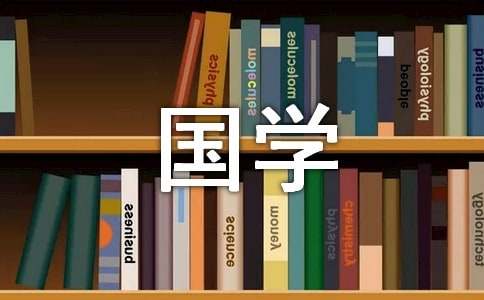 physics

molecules

molecules

people

physiology

business

国学

business

science

money

physics

chemistry

technology